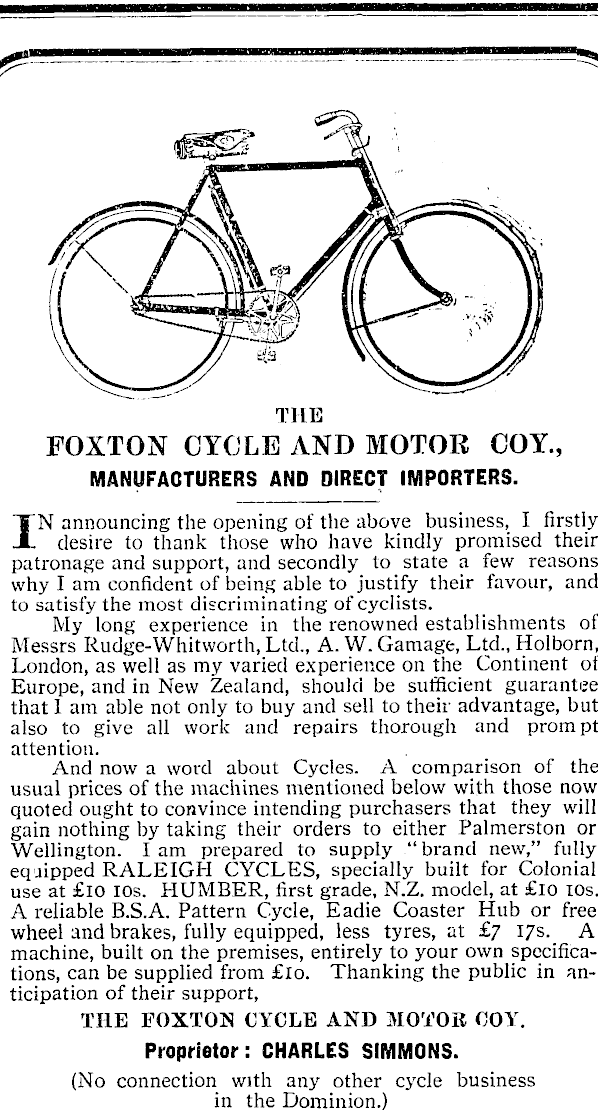 THE

FOXTON CYCLE AND MOTOR COY.,

MANUFACTURERS AND DIRECT IMPORTERS.

IN announcing the opening of the above business, I firstly desire to thank those who have kindly promised their patronage and support, and secondly to state a few reasons why I am confident of being able to justify their favour, and to satisfy the most discriminating of cyclists.

My long experience in the renowned establishments of Messrs Rudge-Whitworth, Ltd., A. W. Gamage, Ltd., Holborn, London, as well as my varied experience on the Continent of Europe, and in New Zealand, should be sufficient guarantee that I am able not only to buy and sell to their advantage, but also to give all work and repairs thorough and prompt attention.

And now a word about Cycles. A comparison of the usual prices of the machines mentioned below with those now quoted ought to convince intending purchasers that they will gain nothing by taking their orders to either Palmerston or Wellington. I am prepared to supply "brand new," fully equipped RALEIGH CYCLES, specially built for Colonial use at £10 10s. HUMBER, first grade, N.Z. model, at £10 10s. A reliable B.S.A. Pattern Cycle, Eadie Coaster Hub or free wheel and brakes, fully equipped, less tyres, at £7 17s. A machine, built on the premises, entirely to your own specifications, can be supplied from £10. Thanking the public in anticipation of their support,

THE FOXTON CYCLE AND MOTOR COY.

Proprietor: CHARLES SIMMONS.

(No connection with any other cycle business in the Dominion.)